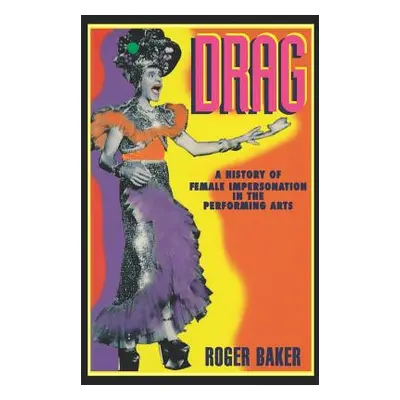 DRAG

A HISTORY OF FEMALE IMPERSONATION IN THE PERFORMING ARTS

ROGER BAKER